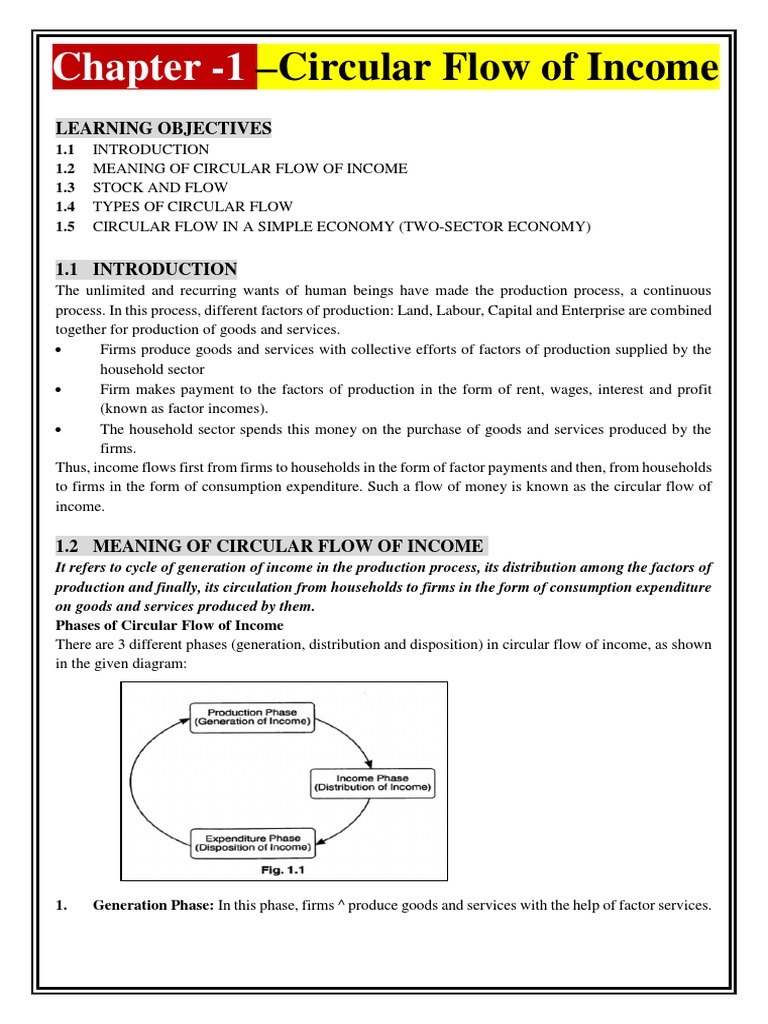 Chapter -1 –Circular Flow of Income

LEARNING OBJECTIVES
1.1 INTRODUCTION
1.2 MEANING OF CIRCULAR FLOW OF INCOME
1.3 STOCK AND FLOW
1.4 TYPES OF CIRCULAR FLOW
1.5 CIRCULAR FLOW IN A SIMPLE ECONOMY (TWO-SECTOR ECONOMY)

1.1 INTRODUCTION
The unlimited and recurring wants of human beings have made the production process, a continuous process. In this process, different factors of production: Land, Labour, Capital and Enterprise are combined together for production of goods and services.
• Firms produce goods and services with collective efforts of factors of production supplied by the household sector
• Firm makes payment to the factors of production in the form of rent, wages, interest and profit (known as factor incomes).
• The household sector spends this money on the purchase of goods and services produced by the firms.
Thus, income flows first from firms to households in the form of factor payments and then, from households to firms in the form of consumption expenditure. Such a flow of money is known as the circular flow of income.

1.2 MEANING OF CIRCULAR FLOW OF INCOME
It refers to cycle of generation of income in the production process, its distribution among the factors of production and finally, its circulation from households to firms in the form of consumption expenditure on goods and services produced by them.
Phases of Circular Flow of Income
There are 3 different phases (generation, distribution and disposition) in circular flow of income, as shown in the given diagram:

Production Phase
(Generation of Income)

Income Phase
(Distribution of Income)

Expenditure Phase
(Disposition of Income)

Fig. 1.1

1. Generation Phase: In this phase, firms ^ produce goods and services with the help of factor services.